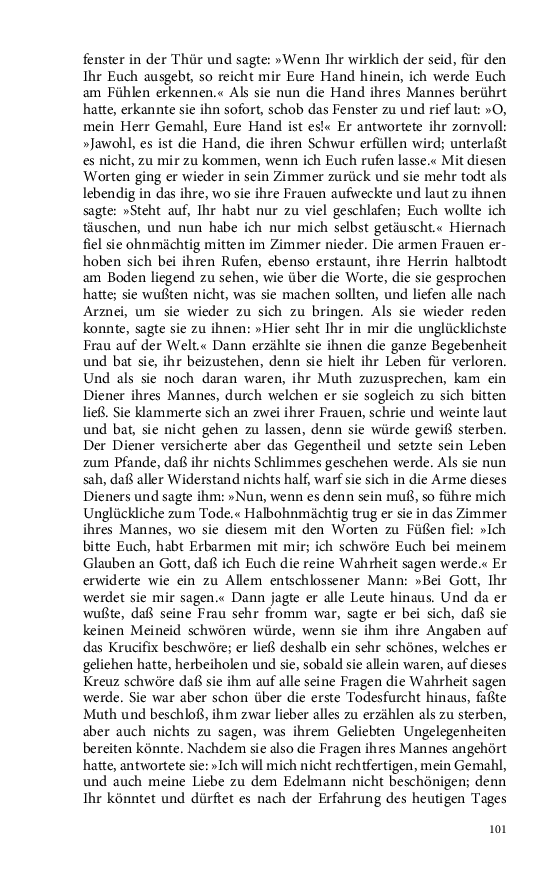 fenster in der Thür und sagte: »Wenn Ihr wirklich der seid, für den Ihr Euch ausgebt, so reicht mir Eure Hand hinein, ich werde Euch am Fühlen erkennen.« Als sie nun die Hand ihres Mannes berührt hatte, erkannte sie ihn sofort, schob das Fenster zu und rief laut: »O, mein Herr Gemahl, Eure Hand ist es!« Er antwortete ihr zornvoll: »Jawohl, es ist die Hand, die ihren Schwur erfüllen wird; unterlaßt es nicht, zu mir zu kommen, wenn ich Euch rufen lasse.« Mit diesen Worten ging er wieder in sein Zimmer zurück und sie mehr todt als lebendig in das ihre, wo sie ihre Frauen aufweckte und laut zu ihnen sagte: »Steht auf, Ihr habt nur zu viel geschlafen; Euch wollte ich täuschen, und nun habe ich nur mich selbst getäuscht.« Hiernach fiel sie ohnmächtig mitten im Zimmer nieder. Die armen Frauen erhoben sich bei ihren Rufen, ebenso erstaunt, ihre Herrin halbtodt am Boden liegend zu sehen, wie über die Worte, die sie gesprochen hatte; sie wußten nicht, was sie machen sollten, und liefen alle nach Arznei, um sie wieder zu sich zu bringen. Als sie wieder reden konnte, sagte sie zu ihnen: »Hier seht Ihr in mir die unglücklichste Frau auf der Welt.« Dann erzählte sie ihnen die ganze Begebenheit und bat sie, ihr beizustehen, denn sie hielt ihr Leben für verloren. Und als sie noch daran waren, ihr Muth zuzusprechen, kam ein Diener ihres Mannes, durch welchen er sie sogleich zu sich bitten ließ. Sie klammerte sich an zwei ihrer Frauen, schrie und weinte laut und bat, sie nicht gehen zu lassen, denn sie würde gewiß sterben. Der Diener versicherte aber das Gegentheil und setzte sein Leben zum Pfande, daß ihr nichts Schlimmes geschehen werde. Als sie nun sah, daß aller Widerstand nichts half, warf sie sich in die Arme dieses Dieners und sagte ihm: »Nun, wenn es denn sein muß, so führe mich Unglückliche zum Tode.« Halbohnmächtig trug er sie in das Zimmer ihres Mannes, wo sie diesem mit den Worten zu Füßen fiel: »Ich bitte Euch, habt Erbarmen mit mir; ich schwöre Euch bei meinem Glauben an Gott, daß ich Euch die reine Wahrheit sagen werde.« Er erwiderte wie ein zu Allem entschlossener Mann: »Bei Gott, Ihr werdet sie mir sagen.« Dann jagte er alle Leute hinaus. Und da er wußte, daß seine Frau sehr fromm war, sagte er bei sich, daß sie keinen Meineid schwören würde, wenn sie ihm ihre Angaben auf das Krucifix beschwöre; er ließ deshalb ein sehr schönes, welches er geliehen hatte, herbeiholen und sie, sobald sie allein waren, auf dieses Kreuz schwöre daß sie ihm auf alle seine Fragen die Wahrheit sagen werde. Sie war aber schon über die erste Todesfurcht hinaus, faßte Muth und beschloß, ihm zwar lieber alles zu erzählen als zu sterben, aber auch nichts zu sagen, was ihrem Geliebten Ungelegenheiten bereiten könnte. Nachdem sie also die Fragen ihres Mannes angehört hatte, antwortete sie: »Ich will mich nicht rechtfertigen, mein Gemahl, und auch meine Liebe zu dem Edelmann nicht beschönigen; denn Ihr könntet und dürftet es nach der Erfahrung des heutigen Tages

101